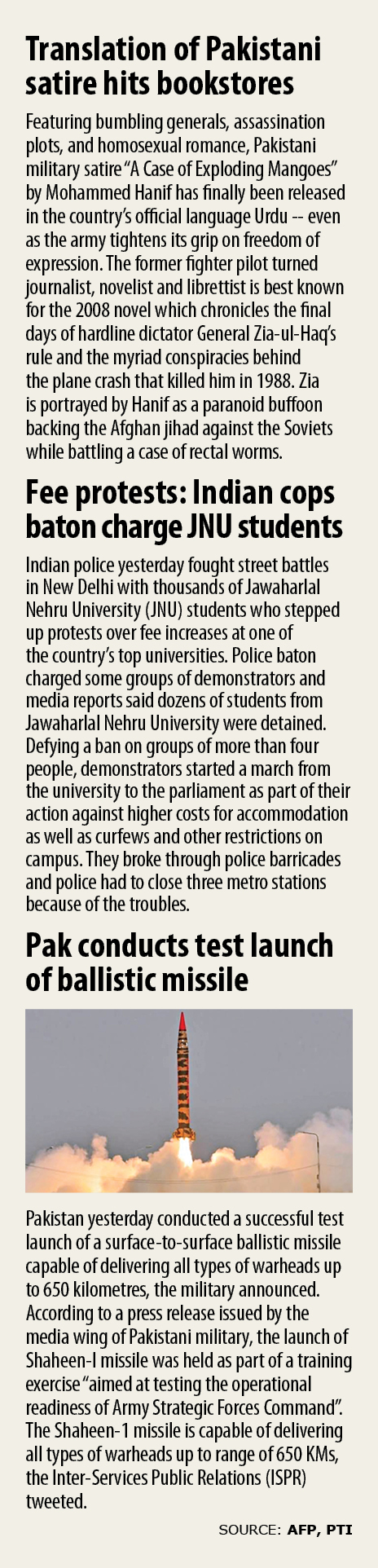 Translation of Pakistani satire hits bookstores

Featuring bumbling generals, assassination plots, and homosexual romance, Pakistani military satire "A Case of Exploding Mangoes" by Mohammed Hanif has finally been released in the country's official language Urdu -- even as the army tightens its grip on freedom of expression. The former fighter pilot turned journalist, novelist and librettist is best known for the 2008 novel which chronicles the final days of hardline dictator General Zia-ul-Haq's rule and the myriad conspiracies behind the plane crash that killed him in 1988. Zia is portrayed by Hanif as a paranoid buffoon backing the Afghan jihad against the Soviets while battling a case of rectal worms.

Fee protests: Indian cops baton charge JNU students

Indian police yesterday fought street battles in New Delhi with thousands of Jawaharlal Nehru University (JNU) students who stepped up protests over fee increases at one of the country's top universities. Police baton charged some groups of demonstrators and media reports said dozens of students from Jawaharlal Nehru University were detained. Defying a ban on groups of more than four people, demonstrators started a march from the university to the parliament as part of their action against higher costs for accommodation as well as curfews and other restrictions on campus. They broke through police barricades and police had to close three metro stations because of the troubles.

Pak conducts test launch of ballistic missile

Pakistan yesterday conducted a successful test launch of a surface-to-surface ballistic missile capable of delivering all types of warheads up to 650 kilometres, the military announced. According to a press release issued by the media wing of Pakistani military, the launch of Shaheen-I missile was held as part of a training exercise "aimed at testing the operational readiness of Army Strategic Forces Command". The Shaheen-1 missile is capable of delivering all types of warheads up to range of 650 KMs, the Inter-Services Public Relations (ISPR) tweeted.

SOURCE: AFP, PTI